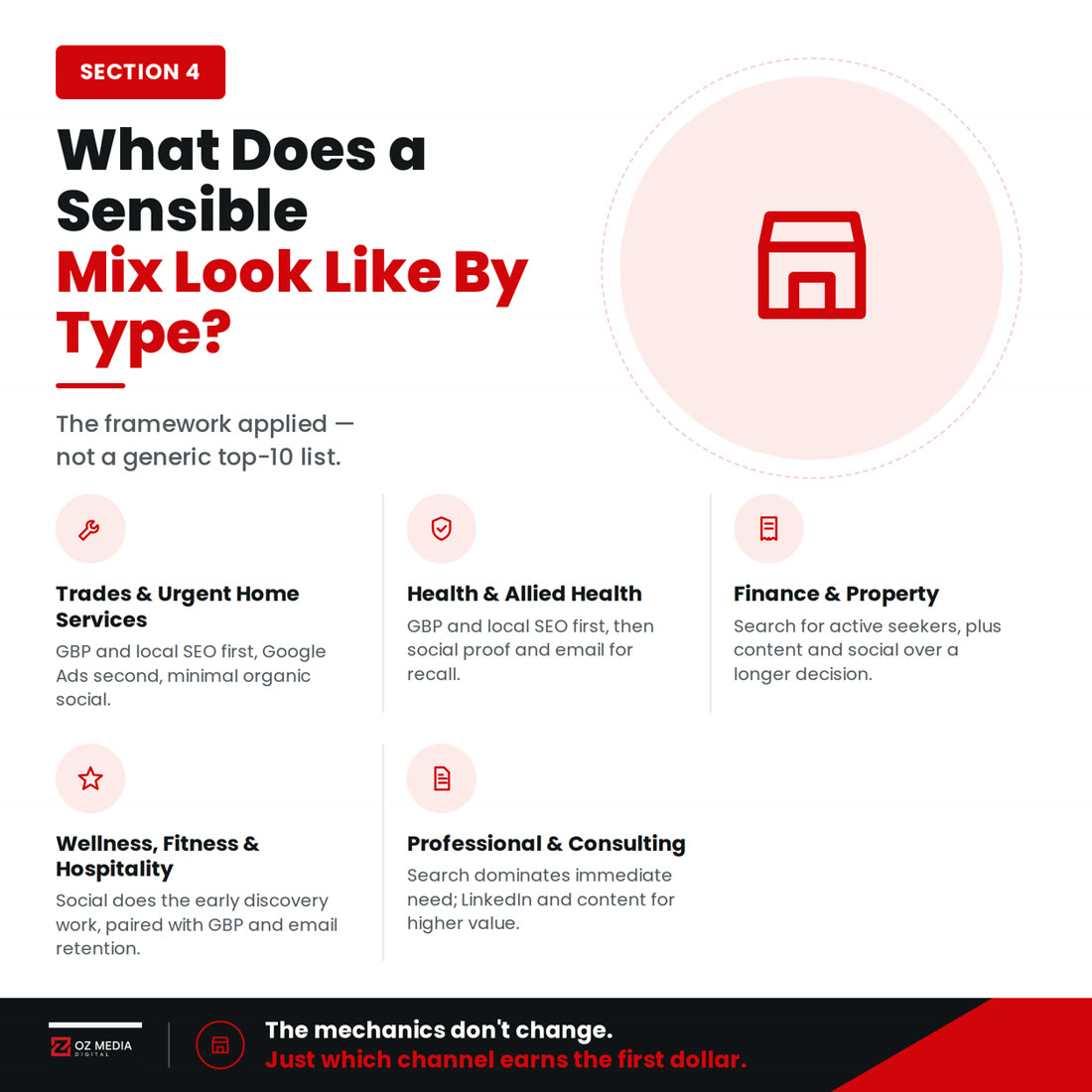 SECTION 4

What Does a Sensible Mix Look Like By Type?

The framework applied — not a generic top-10 list.

Trades & Urgent Home Services
GBP and local SEO first, Google Ads second, minimal organic social.

Health & Allied Health
GBP and local SEO first, then social proof and email for recall.

Finance & Property
Search for active seekers, plus content and social over a longer decision.

Wellness, Fitness & Hospitality
Social does the early discovery work, paired with GBP and email retention.

Professional & Consulting
Search dominates immediate need; LinkedIn and content for higher value.

OZ MEDIA DIGITAL

The mechanics don't change.
Just which channel earns the first dollar.